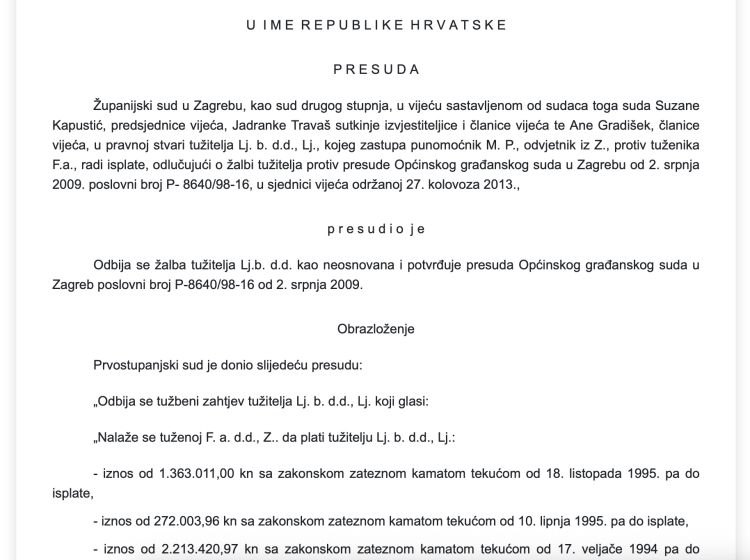 U IME REPUBLIKE HRVATSKE

PRESUDA

Županijski sud u Zagrebu, kao sud drugog stupnja, u vijeću sastavljenom od sudaca toga suda Suzane Kapustić, predsjednice vijeća, Jadranke Travaš sutkinje izvjestiteljice i članice vijeća te Ane Gradišek, članice vijeća, u pravnoj stvari tužitelja Lj. b. d.d., Lj., kojeg zastupa punomoćnik M. P., odvjetnik iz Z., protiv tuženika F.a., radi isplate, odlučujući o žalbi tužitelja protiv presude Općinskog građanskog suda u Zagrebu od 2. srpnja 2009. poslovni broj P- 8640/98-16, u sjednici vijeća održanoj 27. kolovoza 2013.,

presudio je

Odbija se žalba tužitelja Lj.b. d.d. kao neosnovana i potvrđuje presuda Općinskog građanskog suda u Zagreb poslovni broj P-8640/98-16 od 2. srpnja 2009.

Obrazloženje

Prvostupanjski sud je donio slijedeću presudu:

„Odbija se tužbeni zahtjev tužitelja Lj. b. d.d., Lj. koji glasi:

„Nalaže se tuženoj F. a. d.d., Z.. da plati tužitelju Lj. b. d.d., Lj.:

- iznos od 1.363.011,00 kn sa zakonskom zateznom kamatom tekućom od 18. listopada 1995. pa do isplate,

- iznos od 272.003,96 kn sa zakonskom zateznom kamatom tekućom od 10. lipnja 1995. pa do isplate,

- iznos od 2.213.420,97 kn sa zakonskom zateznom kamatom tekućom od 17. veljače 1994 pa do